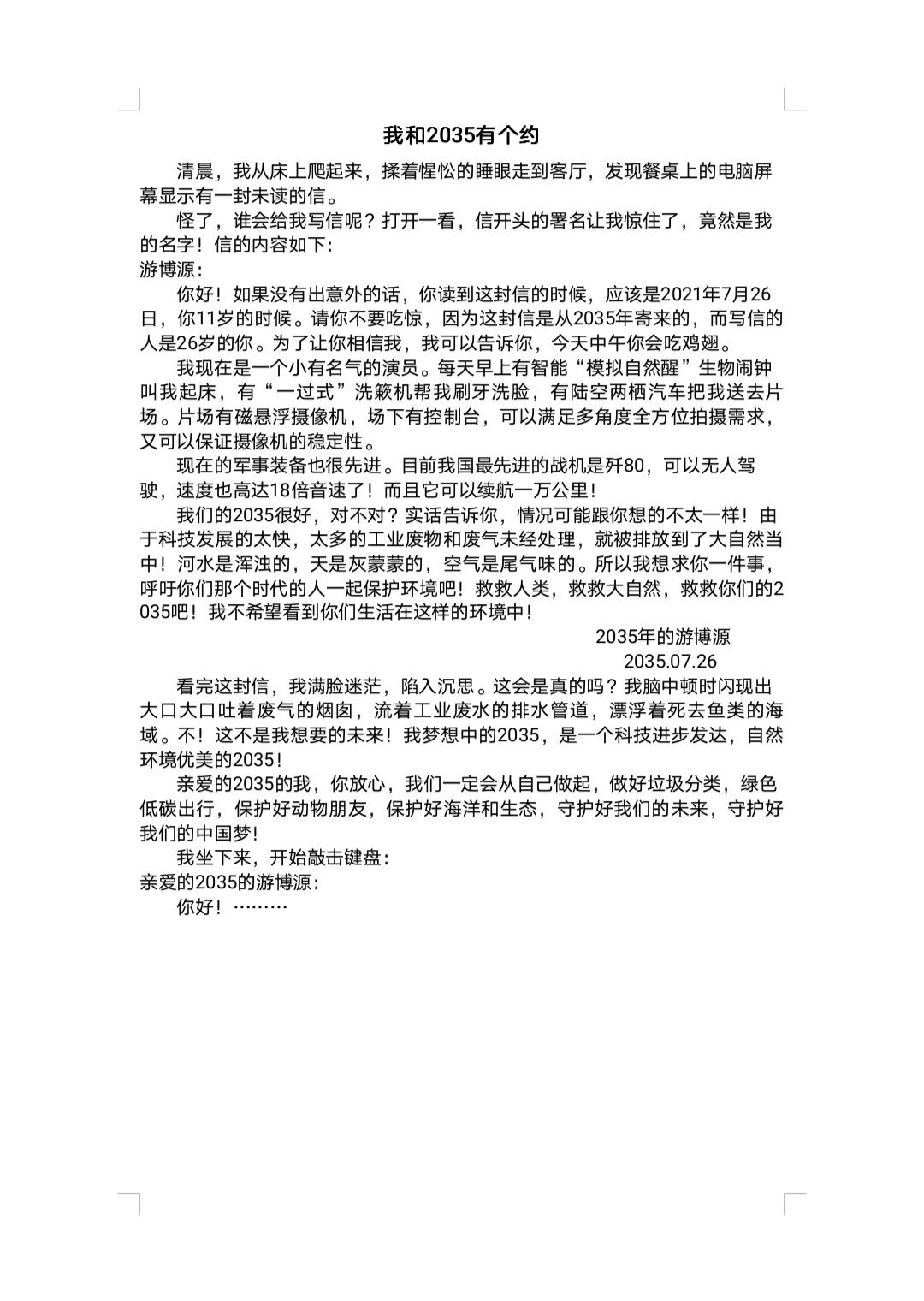 我和2035有个约

清晨，我从床上爬起来，揉着惺忪的睡眼走到客厅，发现餐桌上的电脑屏幕显示有一封未读的信。

怪了，谁会给我写信呢？打开一看，信开头的署名让我惊住了，竟然是我的名字！信的内容如下：

游博源：

你好！如果没有出意外的话，你读到这封信的时候，应该是2021年7月26日，你11岁的时候。请你不要吃惊，因为这封信是从2035年寄来的，而写信的人是26岁的你。为了让你相信我，我可以告诉你，今天中午你会吃鸡翅。

我现在是一个小有名气的演员。每天早上有智能“模拟自然醒”生物闹钟叫我起床，有“一过式”洗簌机帮我刷牙洗脸，有陆空两栖汽车把我送去片场。片场有磁悬浮摄像机，场下有控制台，可以满足多角度全方位拍摄需求，又可以保证摄像机的稳定性。

现在的军事装备也很先进。目前我国最先进的战机是歼80，可以无人驾驶，速度也高达18倍音速了！而且它可以续航一万公里！

我们的2035很好，对不对？实话告诉你，情况可能跟你想的不太一样！由于科技发展的太快，太多的工业废物和废气未经处理，就被排放到了大自然当中！河水是浑浊的，天是灰蒙蒙的，空气是尾气味的。所以我想求你一件事，呼吁你们那个时代的人一起保护环境吧！救救人类，救救大自然，救救你们的2035吧！我不希望看到你们生活在这样的环境中！

2035年的游博源
2035.07.26

看完这封信，我满脸迷茫，陷入沉思。这会是真的吗？我脑中顿时闪现出大口大口吐着废气的烟囱，流着工业废水的排水管道，漂浮着死去鱼类的海域。不！这不是我想要的未来！我梦想中的2035，是一个科技进步发达，自然环境优美的2035！

亲爱的2035的我，你放心，我们一定会从自己做起，做好垃圾分类，绿色低碳出行，保护好动物朋友，保护好海洋和生态，守护好我们的未来，守护好我们的中国梦！

我坐下来，开始敲击键盘：

亲爱的2035的游博源：

你好！………